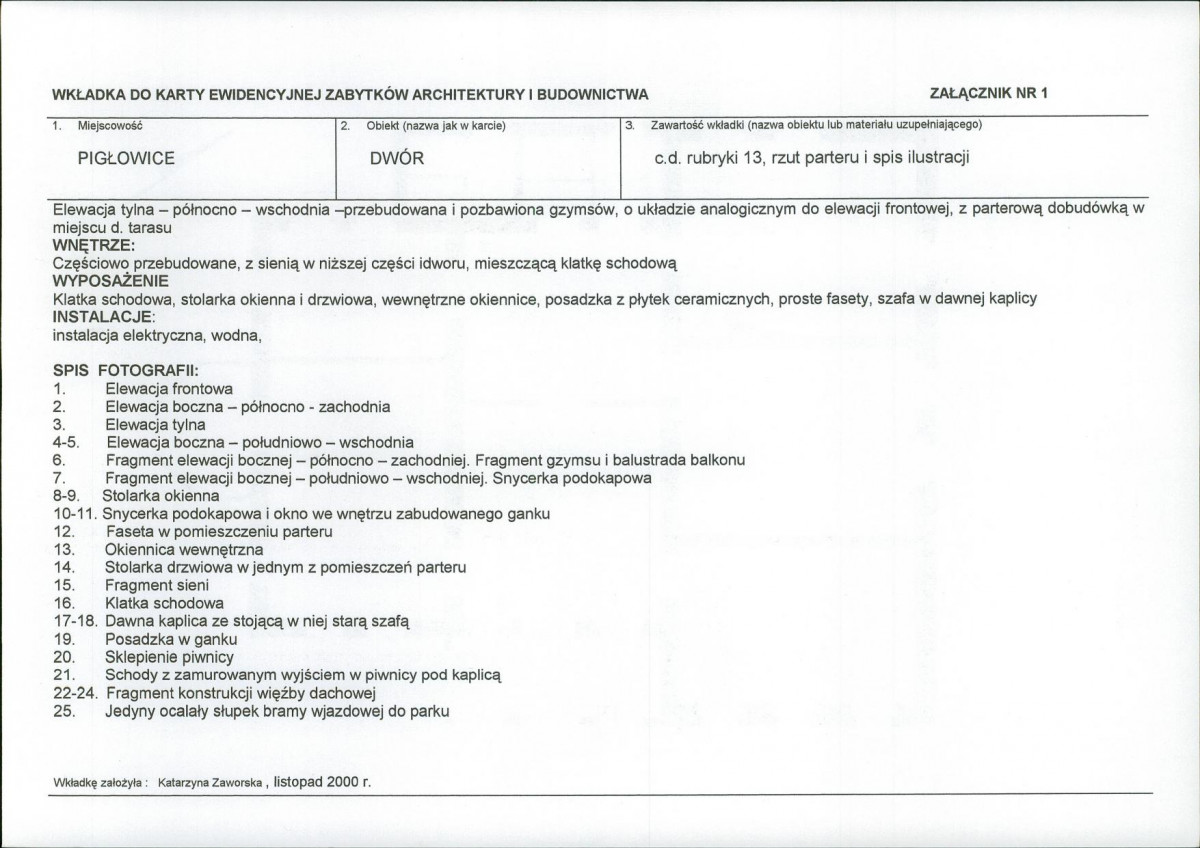 WKŁADKA DO KARTY EWIDENCYJNEJ ZABYTKÓW ARCHITEKTURY I BUDOWNICTWA

ZAŁĄCZNIK NR 1

1. Miejscowość

PIGŁOWICE

2. Obiekt (nazwa jak w karcie)

DWÓR

3. Zawartość wkładki (nazwa obiektu lub materiału uzupełniającego)

c.d. rubryki 13, rzut parteru i spis ilustracji

Elewacja tylna – północno – wschodnia –przebudowana i pozbawiona gzymsów, o układzie analogicznym do elewacji frontowej, z parterową dobudówką w miejscu d. tarasu

WNĘTRZE:
Częściowo przebudowane, z sienią w niższej części idworu, mieszczącą klatkę schodową

WYPOSAŻENIE
Klatka schodowa, stolarka okienna i drzwiowa, wewnętrzne okiennice, posadzka z płytek ceramicznych, proste fasety, szafa w dawnej kaplicy

INSTALACJE:
instalacja elektryczna, wodna,

SPIS FOTOGRAFII:
1. Elewacja frontowa
2. Elewacja boczna – północno - zachodnia
3. Elewacja tylna
4-5. Elewacja boczna – południowo – wschodnia
6. Fragment elewacji bocznej – północno – zachodniej. Fragment gzymsu i balustrada balkonu
7. Fragment elewacji bocznej – południowo – wschodniej. Snycerka podokapowa
8-9. Stolarka okienna
10-11. Snycerka podokapowa i okno we wnętrzu zabudowanego ganku
12. Faseta w pomieszczeniu parteru
13. Okiennica wewnętrzna
14. Stolarka drzwiowa w jednym z pomieszczeń parteru
15. Fragment sieni
16. Klatka schodowa
17-18. Dawna kaplica ze stojącą w niej starą szafą
19. Posadzka w ganku
20. Sklepienie piwnicy
21. Schody z zamurowanym wyjściem w piwnicy pod kaplicą
22-24. Fragment konstrukcji więźby dachowej
25. Jedyny ocalały słupek bramy wjazdowej do parku

Wkładkę założyła : Katarzyna Zaworska , listopad 2000 r.